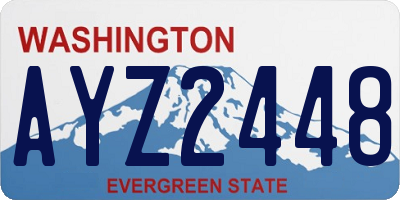 WASHINGTON

AYZ2448

EVERGREEN STATE